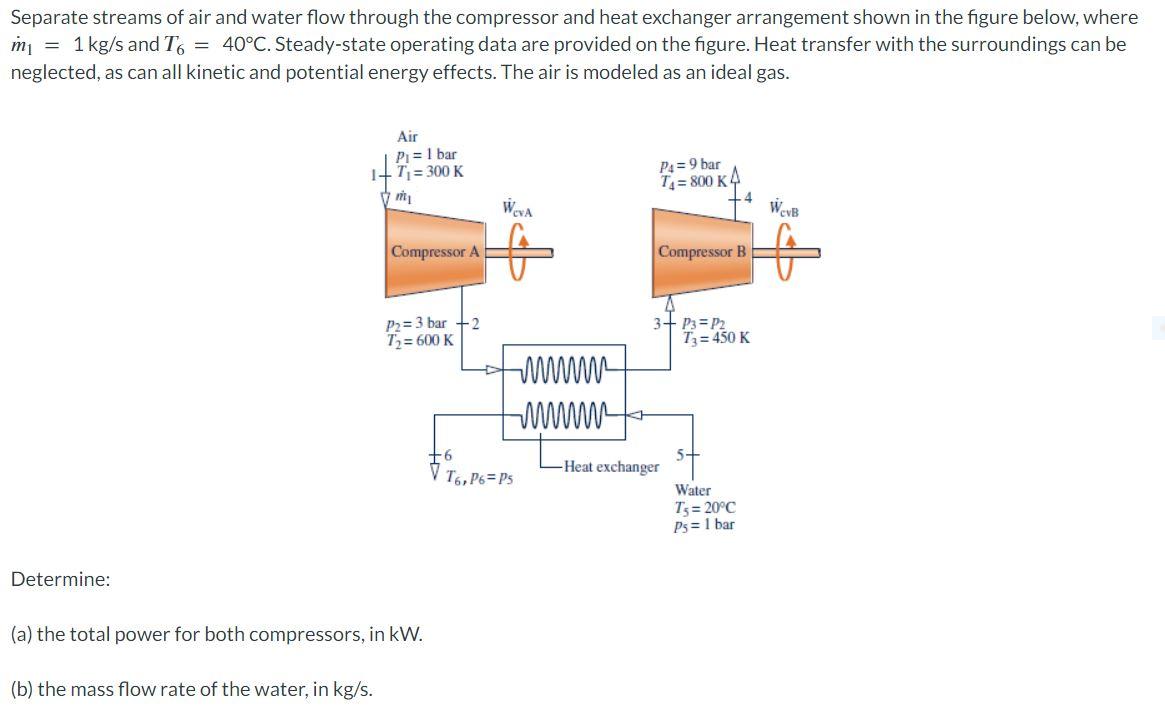 Separate streams of air and water flow through the compressor and heat exchanger arrangement shown in the figure below, where $\dot{m}_1 = 1$ kg/s and $T_6 = 40°C$. Steady-state operating data are provided on the figure. Heat transfer with the surroundings can be neglected, as can all kinetic and potential energy effects. The air is modeled as an ideal gas.

Air
$p_1 = 1$ bar
1 $T_1 = 300$ K
$\dot{m}_1$

$\dot{W}_{cvA}$

Compressor A

$p_2 = 3$ bar 2
$T_2 = 600$ K

$p_4 = 9$ bar
$T_4 = 800$ K
4

$\dot{W}_{cvB}$

Compressor B

3 $p_3 = p_2$
$T_3 = 450$ K

6
$T_6, p_6 = p_5$

Heat exchanger

5
Water
$T_5 = 20°C$
$p_5 = 1$ bar

Determine:

(a) the total power for both compressors, in kW.

(b) the mass flow rate of the water, in kg/s.